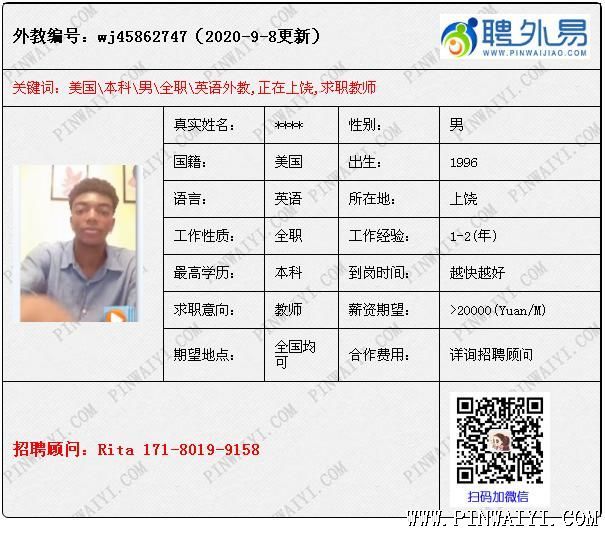 外教编号：wj45862747（2020-9-8更新）

聘外易
WWW.PINWAIJIAO.COM

关键词：美国\本科\男\全职\英语外教，正在上饶，求职教师

真实姓名： ****
性别： 男
国籍： 美国
出生： 1996
语言： 英语
所在地： 上饶
工作性质： 全职
工作经验： 1-2(年)
最高学历： 本科
到岗时间： 越快越好
求职意向： 教师
薪资期望： >20000(Yuan/M)
期望地点： 全国均可
合作费用： 详询招聘顾问

招聘顾问：Rita 171-8019-9158

扫码加微信

WWW.PINWAIYI.COM

PINWAIYI.COM